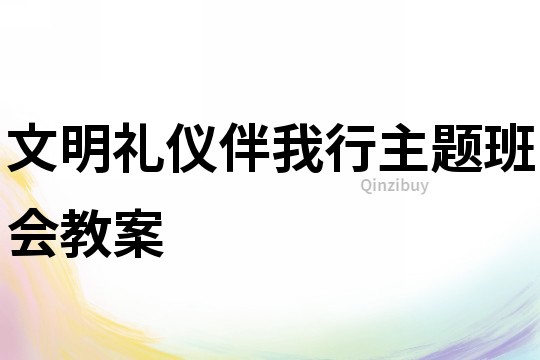 文明礼仪伴我行主题班会教案

Qinzibuy